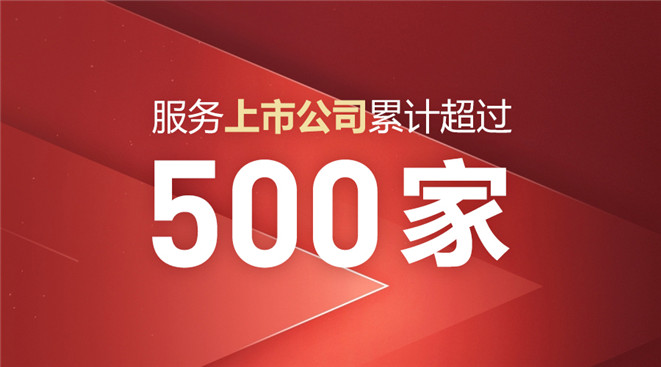 服务上市公司累计超过

500家